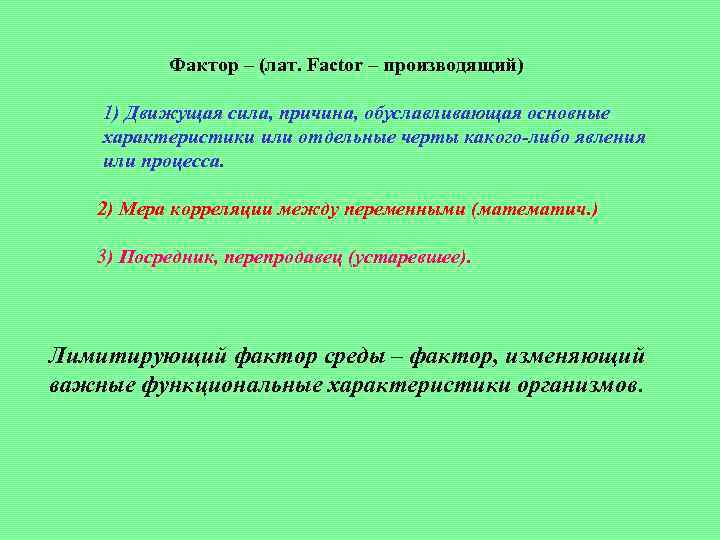 Фактор – (лат. Factor – производящий)

1) Движущая сила, причина, обуславливающая основные характеристики или отдельные черты какого-либо явления или процесса.

2) Мера корреляции между переменными (математич.)

3) Посредник, перепродавец (устаревшее).

Лимитирующий фактор среды – фактор, изменяющий важные функциональные характеристики организмов.